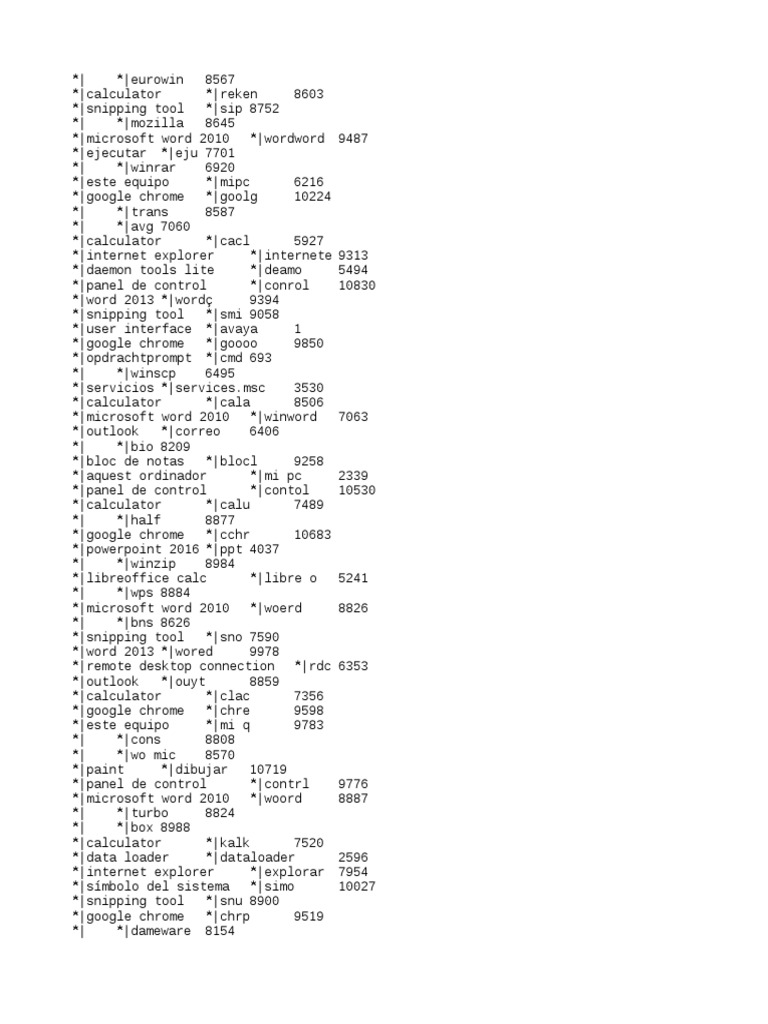 *|	*|eurowin	8567
*|calculator	*|reken	8603
*|snipping tool	*|sip 8752
*|	*|mozilla	8645
*|microsoft word 2010	*|wordword	9487
*|ejecutar	*|eju 7701
*|	*|winrar	6920
*|este equipo	*|mipc	6216
*|google chrome	*|goolg	10224
*|	*|trans	8587
*|	*|avg 7060
*|calculator	*|cacl	5927
*|internet explorer	*|internete 9313
*|daemon tools lite	*|deamo	5494
*|panel de control	*|conrol	10830
*|word 2013 *|wordç	9394
*|snipping tool	*|smi 9058
*|user interface	*|avaya	1
*|google chrome	*|goooo	9850
*|opdrachtprompt	*|cmd 693
*|	*|winscp	6495
*|servicios *|services.msc	3530
*|calculator	*|cala	8506
*|microsoft word 2010	*|winword	7063
*|outlook	*|correo	6406
*|	*|bio 8209
*|bloc de notas	*|blocl	9258
*|aquest ordinador	*|mi pc	2339
*|panel de control	*|contol	10530
*|calculator	*|calu	7489
*|	*|half	8877
*|google chrome	*|cchr	10683
*|powerpoint 2016 *|ppt 4037
*|	*|winzip	8984
*|libreoffice calc	*|libre o	5241
*|	*|wps 8884
*|microsoft word 2010	*|woerd	8826
*|	*|bns 8626
*|snipping tool	*|sno 7590
*|word 2013 *|wored	9978
*|remote desktop connection	*|rdc 6353
*|outlook	*|ouyt	8859
*|calculator	*|clac	7356
*|google chrome	*|chre	9598
*|este equipo	*|mi q	9783
*|	*|cons	8808
*|	*|wo mic	8570
*|paint	*|dibujar	10719
*|panel de control	*|contrl	9776
*|microsoft word 2010	*|woord	8887
*|	*|turbo	8824
*|	*|box 8988
*|calculator	*|kalk	7520
*|data loader	*|dataloader	2596
*|internet explorer	*|explorar	7954
*|símbolo del sistema	*|simo	10027
*|snipping tool	*|snu 8900
*|google chrome	*|chrp	9519
*|	*|dameware	8154